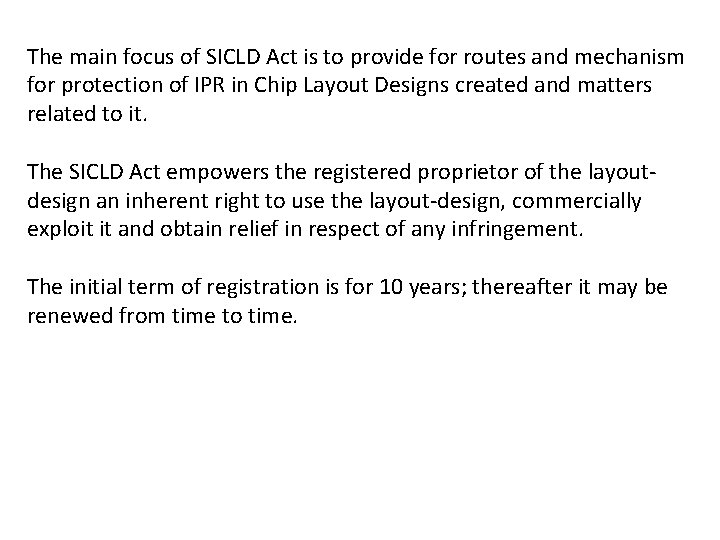 The main focus of SICLD Act is to provide for routes and mechanism for protection of IPR in Chip Layout Designs created and matters related to it.

The SICLD Act empowers the registered proprietor of the layout-design an inherent right to use the layout-design, commercially exploit it and obtain relief in respect of any infringement.

The initial term of registration is for 10 years; thereafter it may be renewed from time to time.